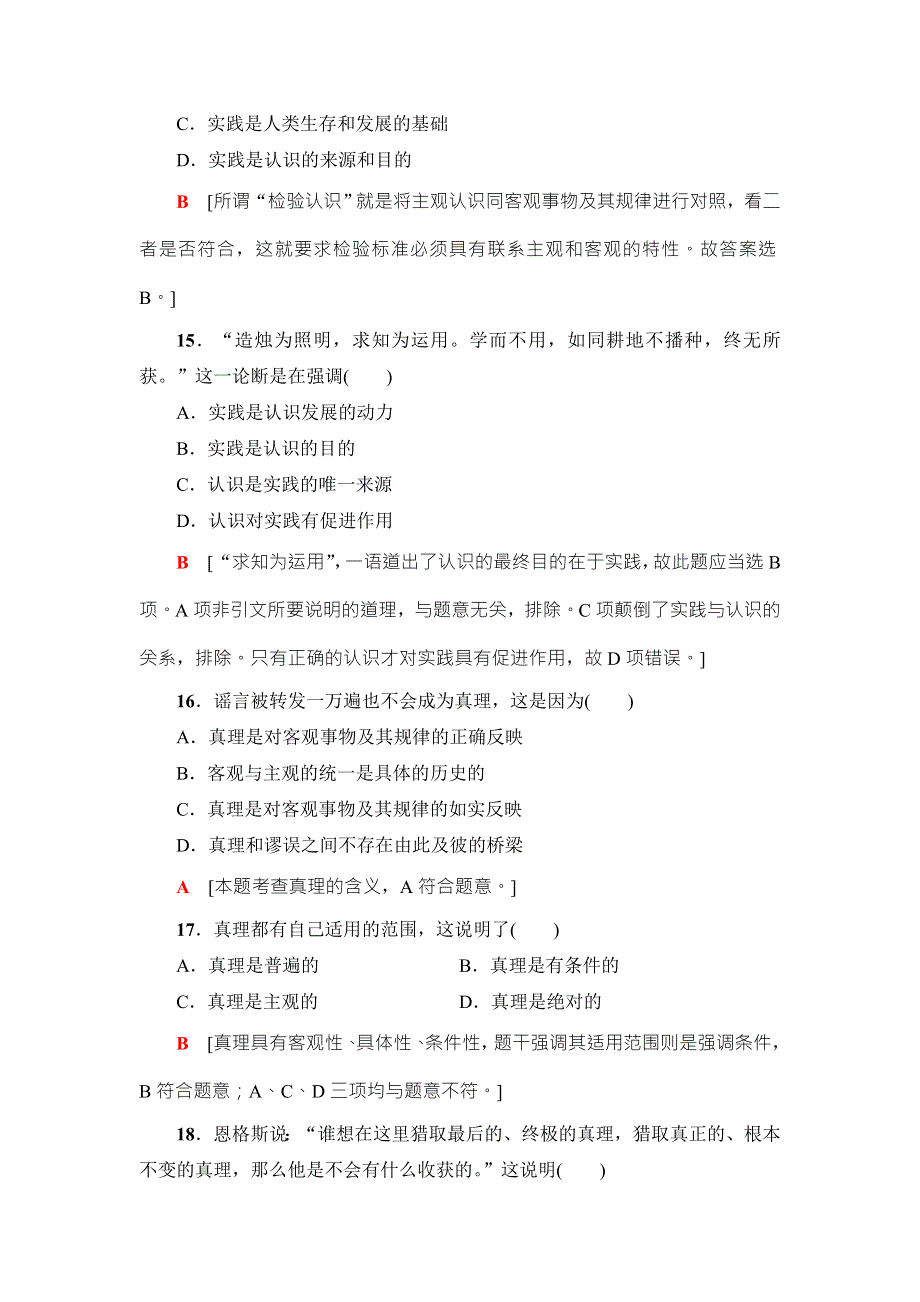 C．实践是人类生存和发展的基础
D．实践是认识的来源和目的

B　[所谓“检验认识”就是将主观认识同客观事物及其规律进行对照，看二者是否符合，这就要求检验标准必须具有联系主观和客观的特性。故答案选B。]

15．“造烛为照明，求知为运用。学而不用，如同耕地不播种，终无所获。”这一论断是在强调(　　)
A．实践是认识发展的动力
B．实践是认识的目的
C．认识是实践的唯一来源
D．认识对实践有促进作用

B　[“求知为运用”，一语道出了认识的最终目的在于实践，故此题应当选B项。A项非引文所要说明的道理，与题意无关，排除。C项颠倒了实践与认识的关系，排除。只有正确的认识才对实践具有促进作用，故D项错误。]

16．谣言被转发一万遍也不会成为真理，这是因为(　　)
A．真理是对客观事物及其规律的正确反映
B．客观与主观的统一是具体的历史的
C．真理是对客观事物及其规律的如实反映
D．真理和谬误之间不存在由此及彼的桥梁

A　[本题考查真理的含义，A符合题意。]

17．真理都有自己适用的范围，这说明了(　　)
A．真理是普遍的
B．真理是有条件的
C．真理是主观的
D．真理是绝对的

B　[真理具有客观性、具体性、条件性，题干强调其适用范围则是强调条件，B符合题意；A、C、D三项均与题意不符。]

18．恩格斯说：“谁想在这里猎取最后的、终极的真理，猎取真正的、根本不变的真理，那么他是不会有什么收获的。”这说明(　　)